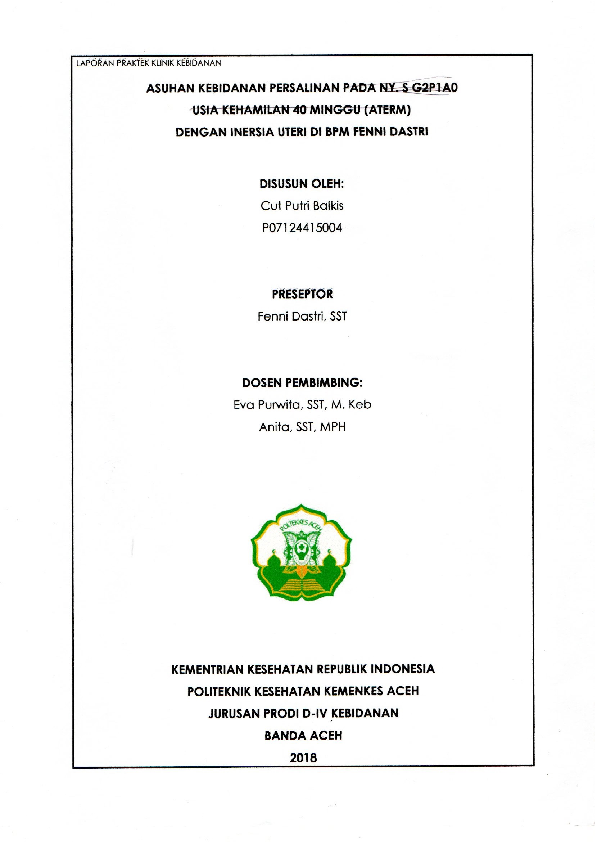 LAPORAN PRAKTEK KLINIK KEBIDANAN

ASUHAN KEBIDANAN PERSALINAN PADA NY. S G2P1A0
USIA KEHAMILAN 40 MINGGU (ATERM)
DENGAN INERSIA UTERI DI BPM FENNI DASTRI

DISUSUN OLEH:
Cut Putri Balkis
P07124415004

PRESEPTOR
Fenni Dastri, SST

DOSEN PEMBIMBING:
Eva Purwita, SST, M. Keb
Anita, SST, MPH

POLTEKKES ACEH

KEMENTRIAN KESEHATAN REPUBLIK INDONESIA
POLITEKNIK KESEHATAN KEMENKES ACEH
JURUSAN PRODI D-IV KEBIDANAN
BANDA ACEH
2018